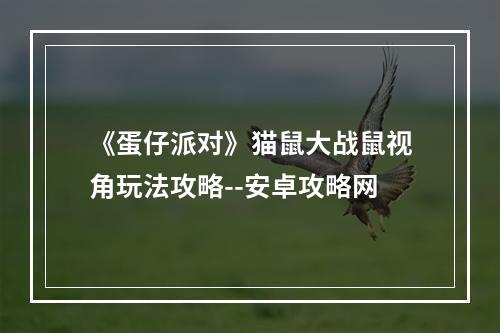 《蛋仔派对》猫鼠大战鼠视角玩法攻略--安卓攻略网